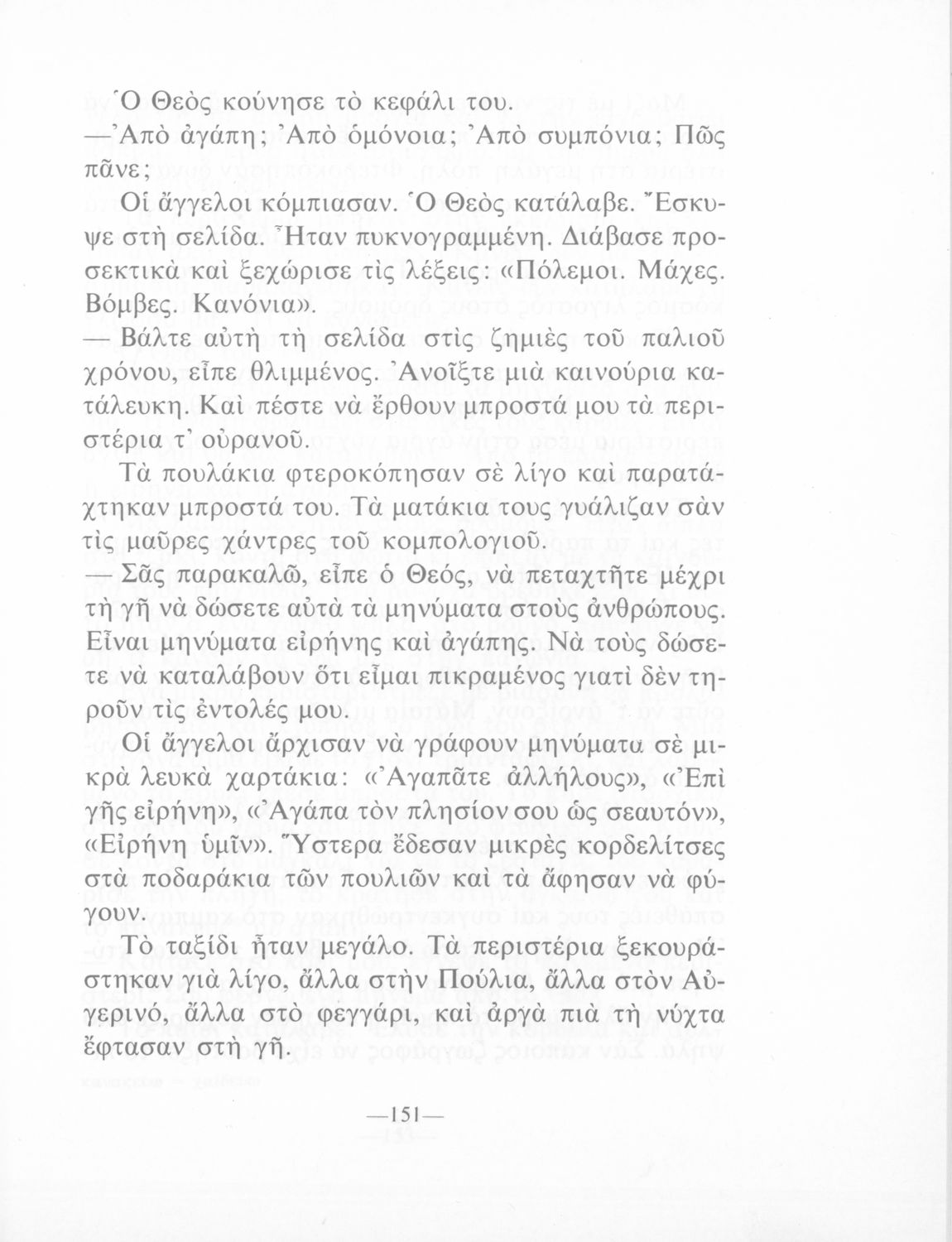 Ὁ Θεὸς κούνησε τὸ κεφάλι του.

—Ἀπὸ ἀγάπη; Ἀπὸ ὁμόνοια; Ἀπὸ συμπόνια; Πῶς πᾶνε;

Οἱ ἄγγελοι κόμπιασαν. Ὁ Θεὸς κατάλαβε. Ἔσκυψε στὴ σελίδα. Ἦταν πυκνογραμμένη. Διάβασε προσεκτικὰ καὶ ξεχώρισε τὶς λέξεις: «Πόλεμοι. Μάχες. Βόμβες. Κανόνια».

— Βάλτε αὐτὴ τὴ σελίδα στὶς ζημιὲς τοῦ παλιοῦ χρόνου, εἶπε θλιμμένος. Ἀνοῖξτε μιὰ καινούρια κατάλευκη. Καὶ πέστε νὰ ἔρθουν μπροστά μου τὰ περιστέρια τ' οὐρανοῦ.

Τὰ πουλάκια φτεροκόπησαν σὲ λίγο καὶ παρατάχτηκαν μπροστά του. Τὰ ματάκια τους γυάλιζαν σὰν τὶς μαῦρες χάντρες τοῦ κομπολογιοῦ.

— Σᾶς παρακαλῶ, εἶπε ὁ Θεός, νὰ πεταχτῆτε μέχρι τὴ γῆ νὰ δώσετε αὐτὰ τὰ μηνύματα στοὺς ἀνθρώπους. Εἶναι μηνύματα εἰρήνης καὶ ἀγάπης. Νὰ τοὺς δώσετε νὰ καταλάβουν ὅτι εἶμαι πικραμένος γιατὶ δὲν τηροῦν τὶς ἐντολές μου.

Οἱ ἄγγελοι ἄρχισαν νὰ γράφουν μηνύματα σὲ μικρὰ λευκὰ χαρτάκια: «Ἀγαπᾶτε ἀλλήλους», «Ἐπὶ γῆς εἰρήνη», «Ἀγάπα τὸν πλησίον σου ὡς σεαυτόν», «Εἰρήνη ὑμῖν». Ὕστερα ἔδεσαν μικρὲς κορδελίτσες στὰ ποδαράκια τῶν πουλιῶν καὶ τὰ ἄφησαν νὰ φύγουν.

Τὸ ταξίδι ἦταν μεγάλο. Τὰ περιστέρια ξεκουράστηκαν γιὰ λίγο, ἄλλα στὴν Πούλια, ἄλλα στὸν Αὐγερινό, ἄλλα στὸ φεγγάρι, καὶ ἀργὰ πιὰ τὴ νύχτα ἔφτασαν στὴ γῆ.

—151—